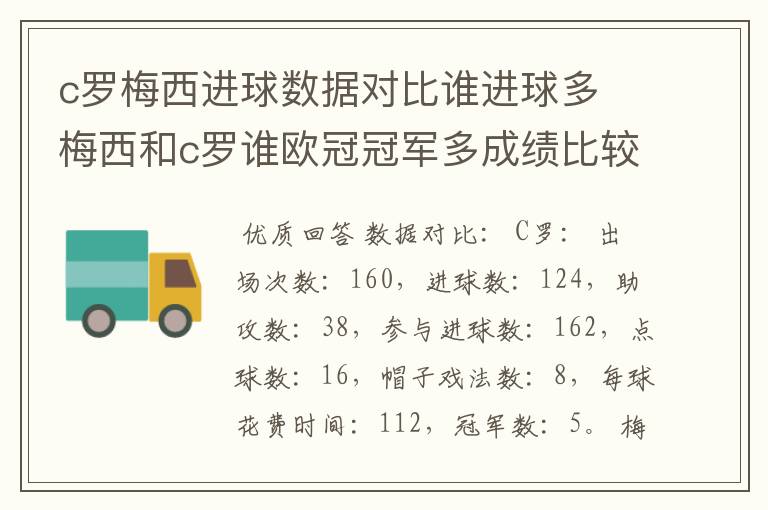 c罗梅西进球数据对比谁进球多 梅西和c罗谁欧冠冠军多成绩比较

优质回答 数据对比： C罗： 出场次数：160，进球数：124，助攻数：38，参与进球数：162，点球数：16，帽子戏法数：8，每球花费时间：112，冠军数：5。 梅